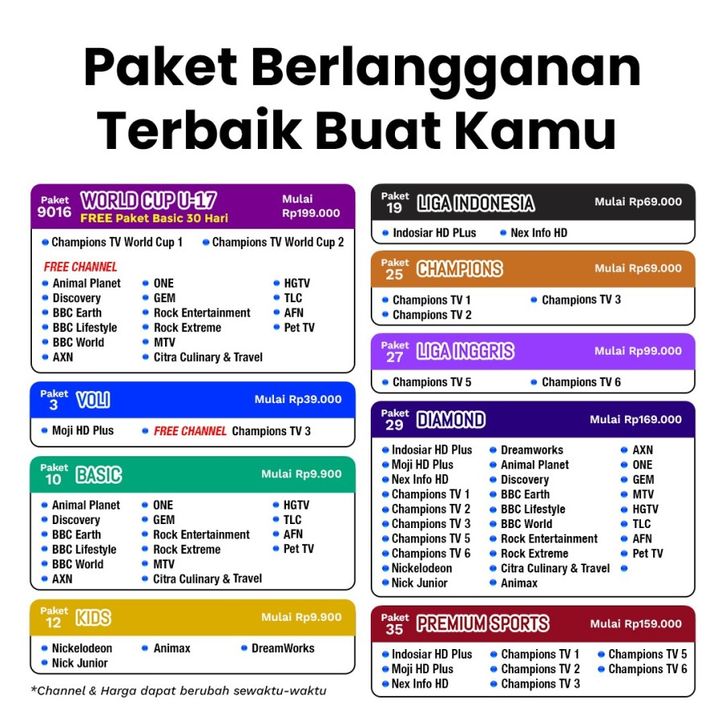 Paket Berlangganan Terbaik Buat Kamu

Paket 9016 WORLD CUP U-17
FREE Paket Basic 30 Hari
Mulai Rp199.000

Champions TV World Cup 1
Champions TV World Cup 2

FREE CHANNEL
Animal Planet
Discovery
BBC Earth
BBC Lifestyle
BBC World
AXN
ONE
GEM
Rock Entertainment
Rock Extreme
MTV
Citra Culinary & Travel
HGTV
TLC
AFN
Pet TV

Paket 3 VOLI
Mulai Rp39.000
Moji HD Plus
FREE CHANNEL Champions TV 3

Paket 10 BASIC
Mulai Rp9.900
Animal Planet
Discovery
BBC Earth
BBC Lifestyle
BBC World
AXN
ONE
GEM
Rock Entertainment
Rock Extreme
MTV
Citra Culinary & Travel
HGTV
TLC
AFN
Pet TV

Paket 12 KIDS
Mulai Rp9.900
Nickelodeon
Nick Junior
Animax
DreamWorks

*Channel & Harga dapat berubah sewaktu-waktu

Paket 19 LIGA INDONESIA
Mulai Rp69.000
Indosiar HD PLus
Nex Info HD

Paket 25 CHAMPIONS
Mulai Rp69.000
Champions TV 1
Champions TV 2
Champions TV 3

Paket 27 LIGA INGGRIS
Mulai Rp99.000
Champions TV 5
Champions TV 6

Paket 29 DIAMOND
Mulai Rp169.000
Indosiar HD Plus
Moji HD Plus
Nex Info HD
Champions TV 1
Champions TV 2
Champions TV 3
Champions TV 5
Champions TV 6
Nickelodeon
Nick Junior
Dreamworks
Animal Planet
Discovery
BBC Earth
BBC Lifestyle
BBC World
Rock Entertainment
Rock Extreme
Citra Culinary & Travel
Animax
AXN
ONE
GEM
MTV
HGTV
TLC
AFN
Pet TV

Paket 35 PREMIUM SPORTS
Mulai Rp159.000
Indosiar HD Plus
Moji HD Plus
Nex Info HD
Champions TV 1
Champions TV 2
Champions TV 3
Champions TV 5
Champions TV 6